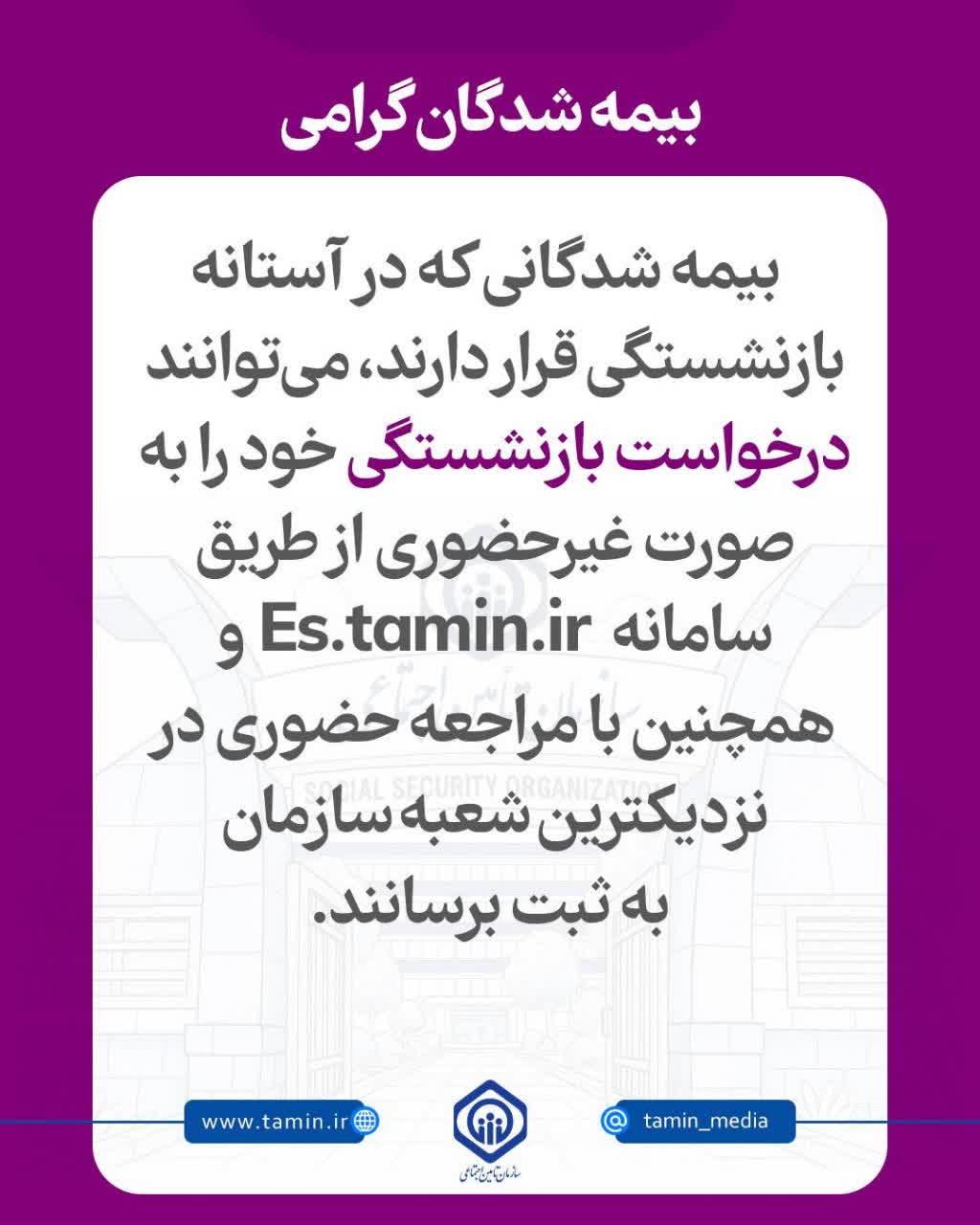 بیمه شدگان گرامی

بیمه شدگانی که در آستانه بازنشستگی قرار دارند، می‌توانند درخواست بازنشستگی خود را به صورت غیرحضوری از طریق سامانه Es.tamin.ir و همچنین با مراجعه حضوری در نزدیکترین شعبه سازمان به ثبت برسانند.

www.tamin.ir

سازمان تامین اجتماعی

tamin_media

SOCIAL SECURITY ORGANIZATION